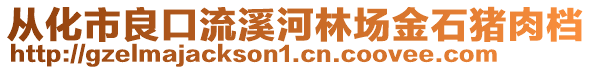 从化市良口流溪河林场金石猪肉档
http://gzelmajackson1.cn.coovee.com